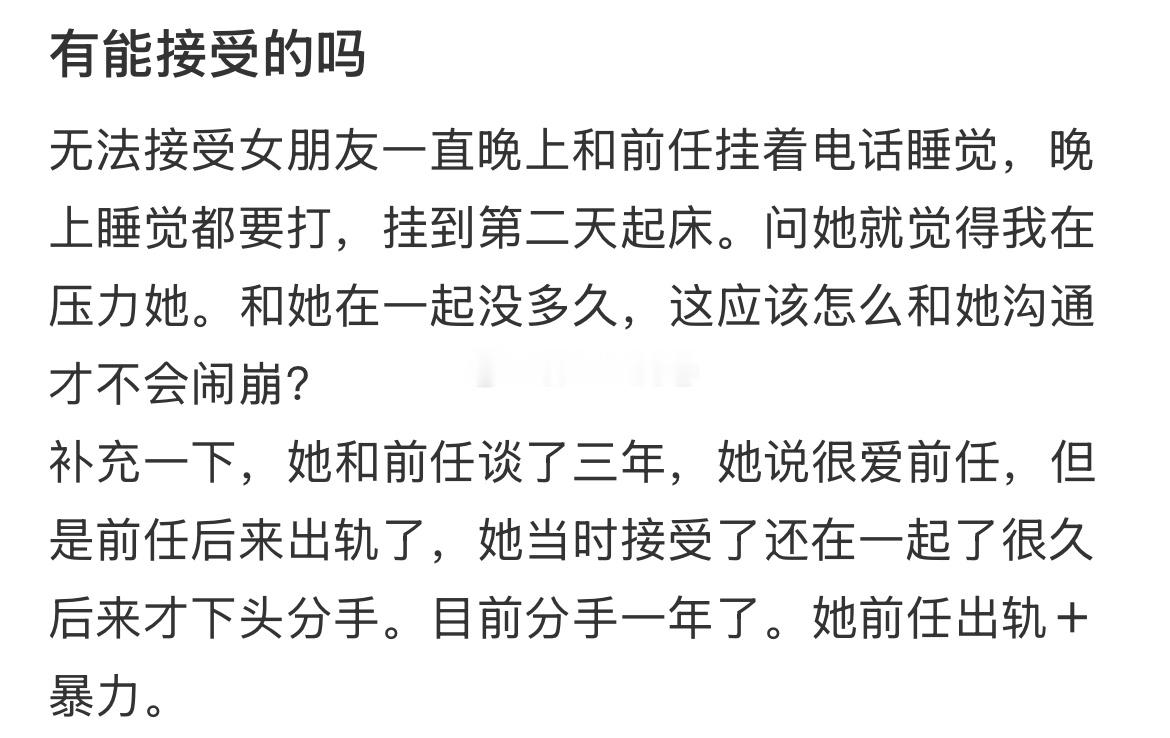 有能接受的吗

无法接受女朋友一直晚上和前任挂着电话睡觉，晚上睡觉都要打，挂到第二天起床。问她就觉得我在压力她。和她在一起没多久，这应该怎么和她沟通才不会闹崩？
补充一下，她和前任谈了三年，她说很爱前任，但是前任后来出轨了，她当时接受了还在一起了很久后来才下头分手。目前分手一年了。她前任出轨＋暴力。